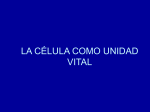 LA CÉLULA COMO UNIDAD VITAL